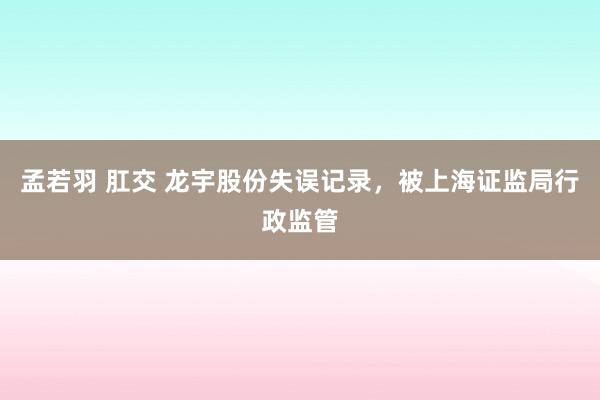 孟若羽 肛交 龙宇股份失误记录，被上海证监局行政监管